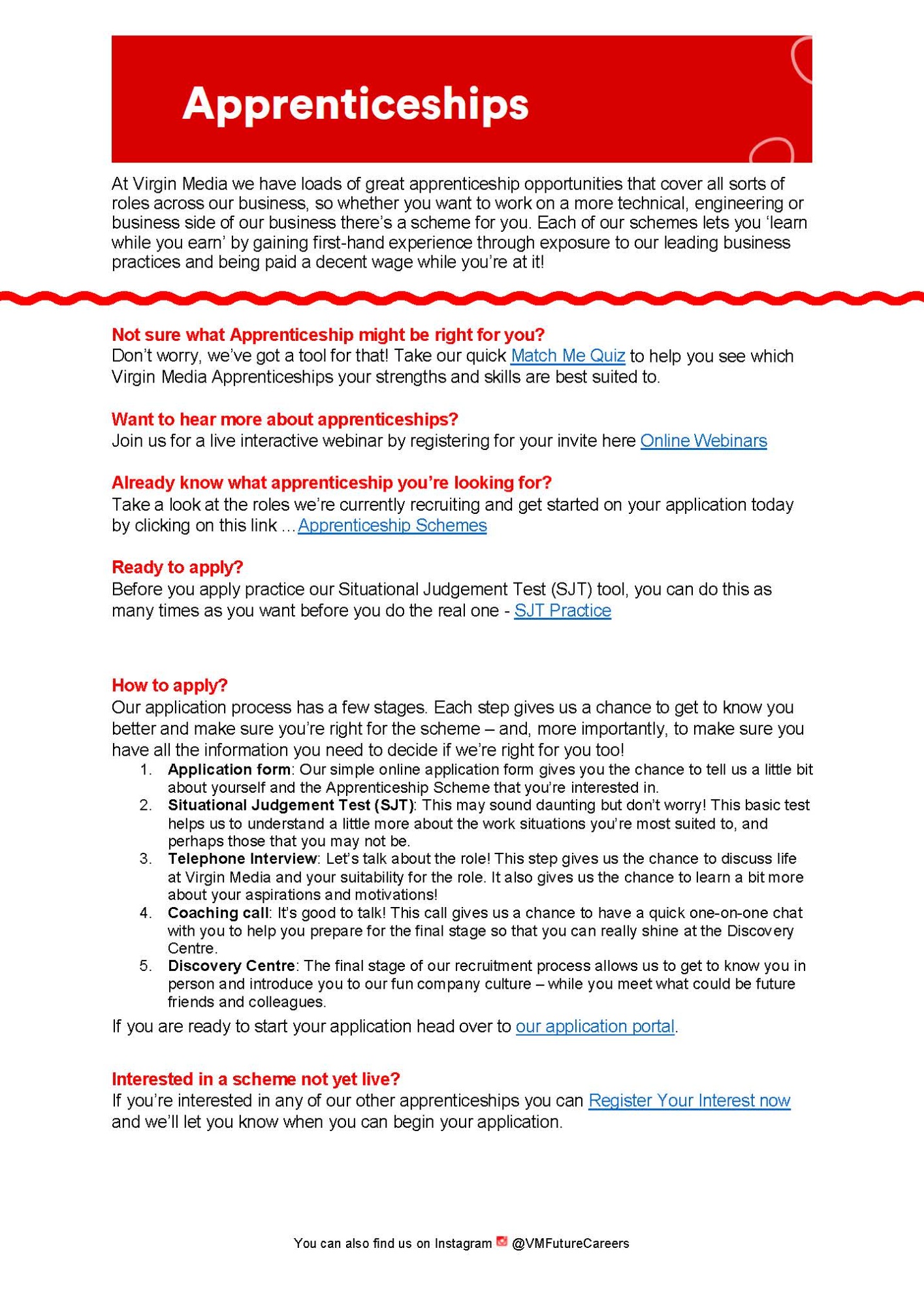 Apprenticeships

At Virgin Media we have loads of great apprenticeship opportunities that cover all sorts of roles across our business, so whether you want to work on a more technical, engineering or business side of our business there's a scheme for you. Each of our schemes lets you 'learn while you earn' by gaining first-hand experience through exposure to our leading business practices and being paid a decent wage while you're at it!

Not sure what Apprenticeship might be right for you?
Don't worry, we've got a tool for that! Take our quick Match Me Quiz to help you see which Virgin Media Apprenticeships your strengths and skills are best suited to.

Want to hear more about apprenticeships?
Join us for a live interactive webinar by registering for your invite here Online Webinars

Already know what apprenticeship you're looking for?
Take a look at the roles we're currently recruiting and get started on your application today by clicking on this link …Apprenticeship Schemes

Ready to apply?
Before you apply practice our Situational Judgement Test (SJT) tool, you can do this as many times as you want before you do the real one - SJT Practice

How to apply?
Our application process has a few stages. Each step gives us a chance to get to know you better and make sure you're right for the scheme – and, more importantly, to make sure you have all the information you need to decide if we're right for you too!
1. Application form: Our simple online application form gives you the chance to tell us a little bit about yourself and the Apprenticeship Scheme that you're interested in.
2. Situational Judgement Test (SJT): This may sound daunting but don't worry! This basic test helps us to understand a little more about the work situations you're most suited to, and perhaps those that you may not be.
3. Telephone Interview: Let's talk about the role! This step gives us the chance to discuss life at Virgin Media and your suitability for the role. It also gives us the chance to learn a bit more about your aspirations and motivations!
4. Coaching call: It's good to talk! This call gives us a chance to have a quick one-on-one chat with you to help you prepare for the final stage so that you can really shine at the Discovery Centre.
5. Discovery Centre: The final stage of our recruitment process allows us to get to know you in person and introduce you to our fun company culture – while you meet what could be future friends and colleagues.

If you are ready to start your application head over to our application portal.

Interested in a scheme not yet live?
If you're interested in any of our other apprenticeships you can Register Your Interest now and we'll let you know when you can begin your application.

You can also find us on Instagram @VMFutureCareers